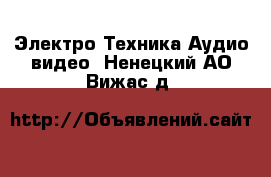 Электро Техника Аудио видео  Ненецкий АО Вижас д

http://Объявлений.сайт